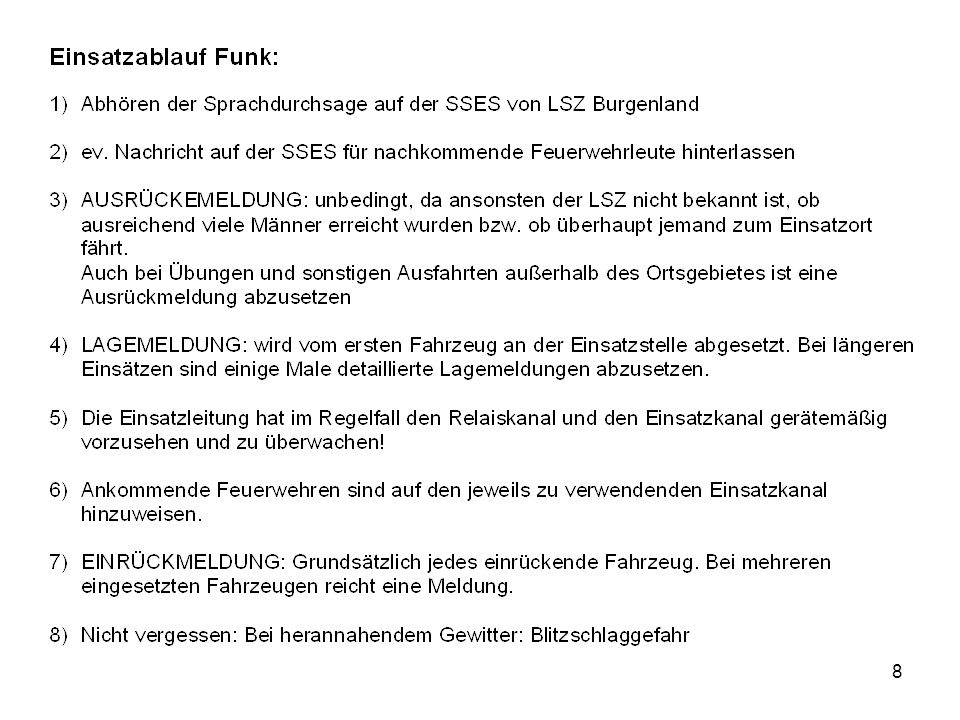 Einsatzablauf Funk:

1) Abhören der Sprachdurchsage auf der SSES von LSZ Burgenland

2) ev. Nachricht auf der SSES für nachkommende Feuerwehrleute hinterlassen

3) AUSRÜCKEMELDUNG: unbedingt, da ansonsten der LSZ nicht bekannt ist, ob ausreichend viele Männer erreicht wurden bzw. ob überhaupt jemand zum Einsatzort fährt.
Auch bei Übungen und sonstigen Ausfahrten außerhalb des Ortsgebietes ist eine Ausrückmeldung abzusetzen

4) LAGEMELDUNG: wird vom ersten Fahrzeug an der Einsatzstelle abgesetzt. Bei längeren Einsätzen sind einige Male detaillierte Lagemeldungen abzusetzen.

5) Die Einsatzleitung hat im Regelfall den Relaiskanal und den Einsatzkanal gerätemäßig vorzusehen und zu überwachen!

6) Ankommende Feuerwehren sind auf den jeweils zu verwendenden Einsatzkanal hinzuweisen.

7) EINRÜCKMELDUNG: Grundsätzlich jedes einrückende Fahrzeug. Bei mehreren eingesetzten Fahrzeugen reicht eine Meldung.

8) Nicht vergessen: Bei herannahendem Gewitter: Blitzschlaggefahr

8